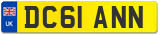 UK
DC61 ANN